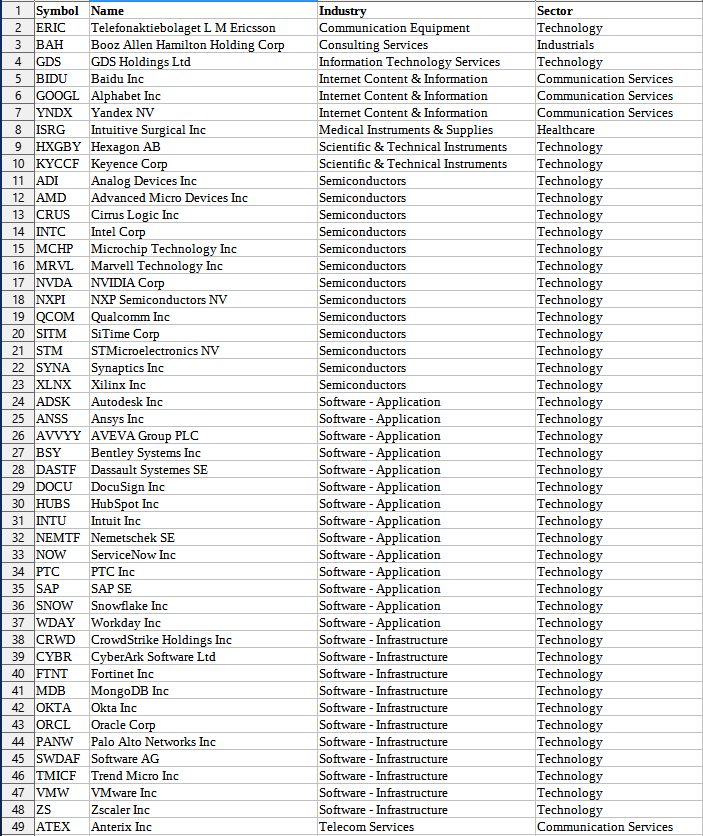 | 1 | Symbol | Name | Industry | Sector |
|---|---|---|---|---|
| 2 | ERIC | Telefonaktiebolaget L M Ericsson | Communication Equipment | Technology |
| 3 | BAH | Booz Allen Hamilton Holding Corp | Consulting Services | Industrials |
| 4 | GDS | GDS Holdings Ltd | Information Technology Services | Technology |
| 5 | BIDU | Baidu Inc | Internet Content & Information | Communication Services |
| 6 | GOOGL | Alphabet Inc | Internet Content & Information | Communication Services |
| 7 | YNDX | Yandex NV | Internet Content & Information | Communication Services |
| 8 | ISRG | Intuitive Surgical Inc | Medical Instruments & Supplies | Healthcare |
| 9 | HXGBY | Hexagon AB | Scientific & Technical Instruments | Technology |
| 10 | KYCCF | Keyence Corp | Scientific & Technical Instruments | Technology |
| 11 | ADI | Analog Devices Inc | Semiconductors | Technology |
| 12 | AMD | Advanced Micro Devices Inc | Semiconductors | Technology |
| 13 | CRUS | Cirrus Logic Inc | Semiconductors | Technology |
| 14 | INTC | Intel Corp | Semiconductors | Technology |
| 15 | MCHP | Microchip Technology Inc | Semiconductors | Technology |
| 16 | MRVL | Marvell Technology Inc | Semiconductors | Technology |
| 17 | NVDA | NVIDIA Corp | Semiconductors | Technology |
| 18 | NXPI | NXP Semiconductors NV | Semiconductors | Technology |
| 19 | QCOM | Qualcomm Inc | Semiconductors | Technology |
| 20 | SITM | SiTime Corp | Semiconductors | Technology |
| 21 | STM | STMicroelectronics NV | Semiconductors | Technology |
| 22 | SYNA | Synaptics Inc | Semiconductors | Technology |
| 23 | XLNX | Xilinx Inc | Semiconductors | Technology |
| 24 | ADSK | Autodesk Inc | Software - Application | Technology |
| 25 | ANSS | Ansys Inc | Software - Application | Technology |
| 26 | AVVYY | AVEVA Group PLC | Software - Application | Technology |
| 27 | BSY | Bentley Systems Inc | Software - Application | Technology |
| 28 | DASTF | Dassault Systemes SE | Software - Application | Technology |
| 29 | DOCU | DocuSign Inc | Software - Application | Technology |
| 30 | HUBS | HubSpot Inc | Software - Application | Technology |
| 31 | INTU | Intuit Inc | Software - Application | Technology |
| 32 | NEMTF | Nemetschek SE | Software - Application | Technology |
| 33 | NOW | ServiceNow Inc | Software - Application | Technology |
| 34 | PTC | PTC Inc | Software - Application | Technology |
| 35 | SAP | SAP SE | Software - Application | Technology |
| 36 | SNOW | Snowflake Inc | Software - Application | Technology |
| 37 | WDAY | Workday Inc | Software - Application | Technology |
| 38 | CRWD | CrowdStrike Holdings Inc | Software - Infrastructure | Technology |
| 39 | CYBR | CyberArk Software Ltd | Software - Infrastructure | Technology |
| 40 | FTNT | Fortinet Inc | Software - Infrastructure | Technology |
| 41 | MDB | MongoDB Inc | Software - Infrastructure | Technology |
| 42 | OKTA | Okta Inc | Software - Infrastructure | Technology |
| 43 | ORCL | Oracle Corp | Software - Infrastructure | Technology |
| 44 | PANW | Palo Alto Networks Inc | Software - Infrastructure | Technology |
| 45 | SWDAF | Software AG | Software - Infrastructure | Technology |
| 46 | TMICF | Trend Micro Inc | Software - Infrastructure | Technology |
| 47 | VMW | VMware Inc | Software - Infrastructure | Technology |
| 48 | ZS | Zscaler Inc | Software - Infrastructure | Technology |
| 49 | ATEX | Anterix Inc | Telecom Services | Communication Services |